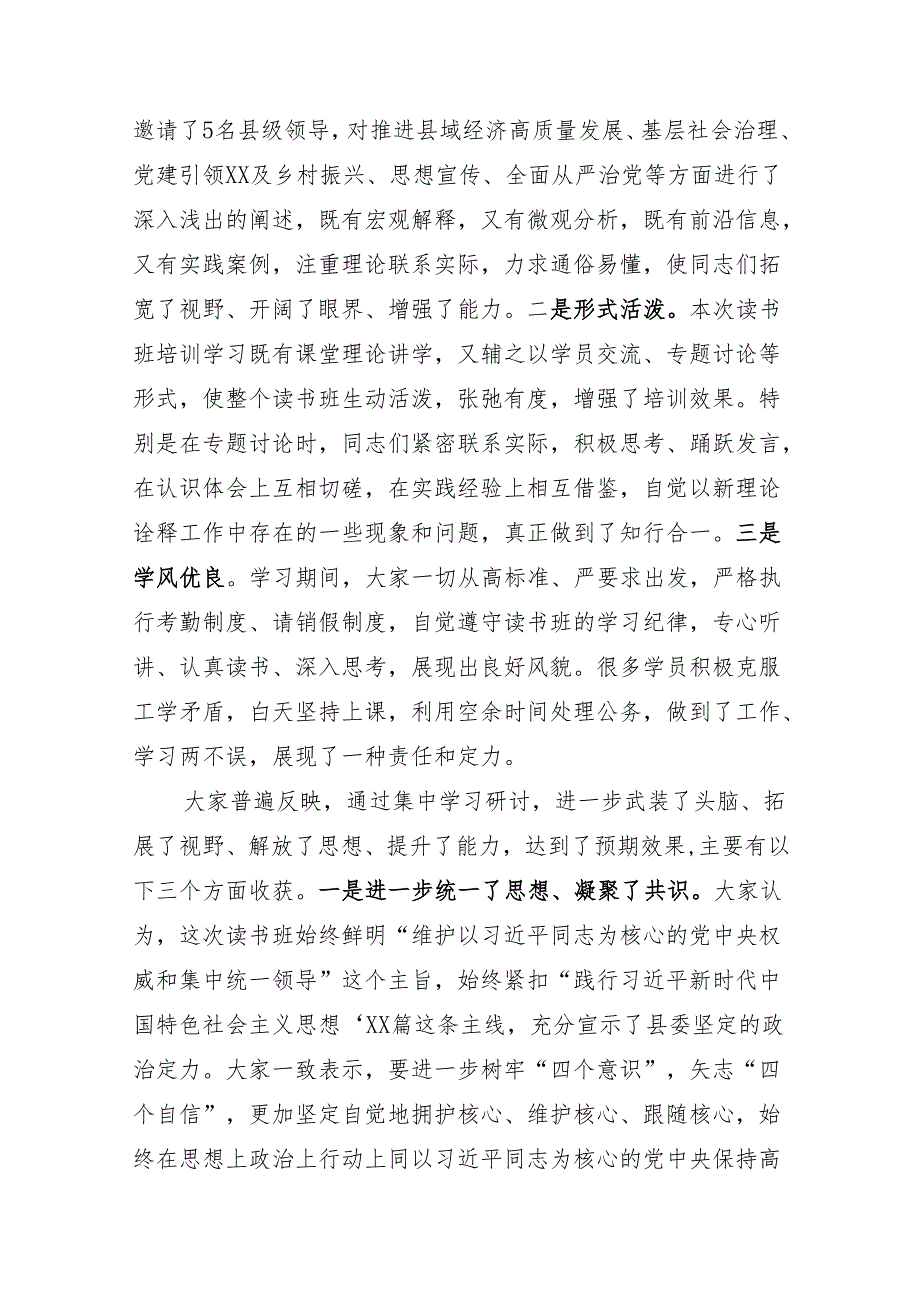 邀请了5名县级领导，对推进县域经济高质量发展、基层社会治理、党建引领XX及乡村振兴、思想宣传、全面从严治党等方面进行了深入浅出的阐述，既有宏观解释，又有微观分析，既有前沿信息，又有实践案例，注重理论联系实际，力求通俗易懂，使同志们拓宽了视野、开阔了眼界、增强了能力。二是形式活泼。本次读书班培训学习既有课堂理论讲学，又辅之以学员交流、专题讨论等形式，使整个读书班生动活泼，张弛有度，增强了培训效果。特别是在专题讨论时，同志们紧密联系实际，积极思考、踊跃发言，在认识体会上互相切磋，在实践经验上相互借鉴，自觉以新理论诠释工作中存在的一些现象和问题，真正做到了知行合一。三是学风优良。学习期间，大家一切从高标准、严要求出发，严格执行考勤制度、请销假制度，自觉遵守读书班的学习纪律，专心听讲、认真读书、深入思考，展现出良好风貌。很多学员积极克服工学矛盾，白天坚持上课，利用空余时间处理公务，做到了工作、学习两不误，展现了一种责任和定力。

大家普遍反映，通过集中学习研讨，进一步武装了头脑、拓展了视野、解放了思想、提升了能力，达到了预期效果,主要有以下三个方面收获。一是进一步统一了思想、凝聚了共识。大家认为，这次读书班始终鲜明“维护以习近平同志为核心的党中央权威和集中统一领导”这个主旨，始终紧扣“践行习近平新时代中国特色社会主义思想‘XX篇这条主线，充分宣示了县委坚定的政治定力。大家一致表示，要进一步树牢“四个意识”，矢志“四个自信”，更加坚定自觉地拥护核心、维护核心、跟随核心，始终在思想上政治上行动上同以习近平同志为核心的党中央保持高